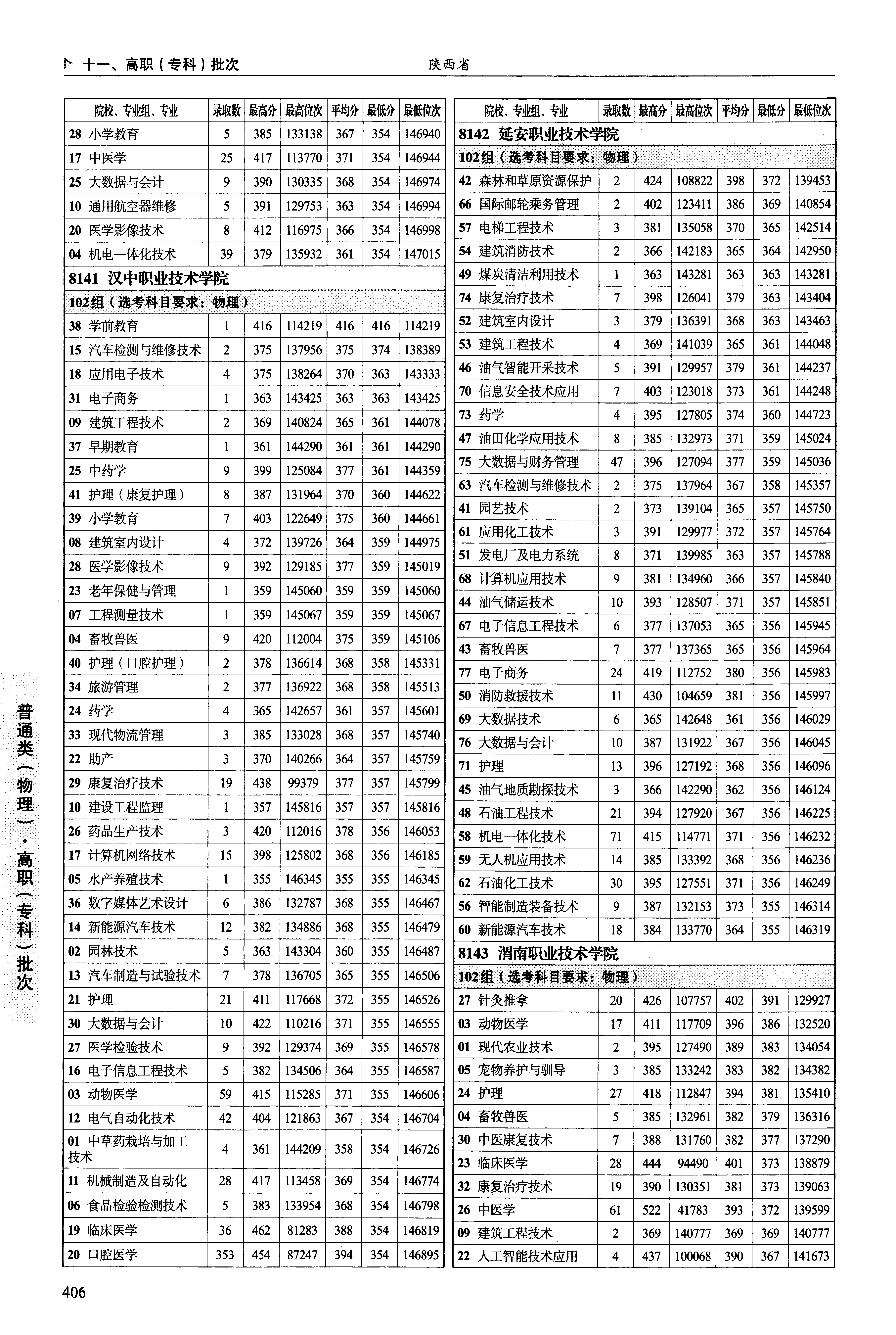 十一、高职（专科）批次　陕西省

| 院校、专业组、专业 | 录取数 | 最高分 | 最高位次 | 平均分 | 最低分 | 最低位次 |
|---|---|---|---|---|---|---|
| 28 小学教育 | 5 | 385 | 133138 | 367 | 354 | 146940 |
| 17 中医学 | 25 | 417 | 113770 | 371 | 354 | 146944 |
| 25 大数据与会计 | 9 | 390 | 130335 | 368 | 354 | 146974 |
| 10 通用航空器维修 | 5 | 391 | 129753 | 363 | 354 | 146994 |
| 20 医学影像技术 | 8 | 412 | 116975 | 366 | 354 | 146998 |
| 04 机电一体化技术 | 39 | 379 | 135932 | 361 | 354 | 147015 |
| 8141 汉中职业技术学院 | | | | | | |
| 102组（选考科目要求：物理） | | | | | | |
| 38 学前教育 | 1 | 416 | 114219 | 416 | 416 | 114219 |
| 15 汽车检测与维修技术 | 2 | 375 | 137956 | 375 | 374 | 138389 |
| 18 应用电子技术 | 4 | 375 | 138264 | 370 | 363 | 143333 |
| 31 电子商务 | 1 | 363 | 143425 | 363 | 363 | 143425 |
| 09 建筑工程技术 | 2 | 369 | 140824 | 365 | 361 | 144078 |
| 37 早期教育 | 1 | 361 | 144290 | 361 | 361 | 144290 |
| 25 中药学 | 9 | 399 | 125084 | 377 | 361 | 144359 |
| 41 护理（康复护理） | 8 | 387 | 131964 | 370 | 360 | 144622 |
| 39 小学教育 | 7 | 403 | 122649 | 375 | 360 | 144661 |
| 08 建筑室内设计 | 4 | 372 | 139726 | 364 | 359 | 144975 |
| 28 医学影像技术 | 9 | 392 | 129185 | 377 | 359 | 145019 |
| 23 老年保健与管理 | 1 | 359 | 145060 | 359 | 359 | 145060 |
| 07 工程测量技术 | 1 | 359 | 145067 | 359 | 359 | 145067 |
| 04 畜牧兽医 | 9 | 420 | 112004 | 375 | 359 | 145106 |
| 40 护理（口腔护理） | 2 | 378 | 136614 | 368 | 358 | 145331 |
| 34 旅游管理 | 2 | 377 | 136922 | 368 | 358 | 145513 |
| 24 药学 | 4 | 365 | 142657 | 361 | 357 | 145601 |
| 33 现代物流管理 | 3 | 385 | 133028 | 368 | 357 | 145740 |
| 22 助产 | 3 | 370 | 140266 | 364 | 357 | 145759 |
| 29 康复治疗技术 | 19 | 438 | 99379 | 377 | 357 | 145799 |
| 10 建设工程监理 | 1 | 357 | 145816 | 357 | 357 | 145816 |
| 26 药品生产技术 | 3 | 420 | 112016 | 378 | 356 | 146053 |
| 17 计算机网络技术 | 15 | 398 | 125802 | 368 | 356 | 146185 |
| 05 水产养殖技术 | 1 | 355 | 146345 | 355 | 355 | 146345 |
| 36 数字媒体艺术设计 | 6 | 386 | 132787 | 368 | 355 | 146467 |
| 14 新能源汽车技术 | 12 | 382 | 134886 | 368 | 355 | 146479 |
| 02 园林技术 | 5 | 363 | 143304 | 360 | 355 | 146487 |
| 13 汽车制造与试验技术 | 7 | 378 | 136705 | 365 | 355 | 146506 |
| 21 护理 | 21 | 411 | 117668 | 372 | 355 | 146526 |
| 30 大数据与会计 | 10 | 422 | 110216 | 371 | 355 | 146555 |
| 27 医学检验技术 | 9 | 392 | 129374 | 369 | 355 | 146578 |
| 16 电子信息工程技术 | 5 | 382 | 134506 | 364 | 355 | 146587 |
| 03 动物医学 | 59 | 415 | 115285 | 371 | 355 | 146606 |
| 12 电气自动化技术 | 42 | 404 | 121863 | 367 | 354 | 146704 |
| 01 中草药栽培与加工技术 | 4 | 361 | 144209 | 358 | 354 | 146726 |
| 11 机械制造及自动化 | 28 | 417 | 113458 | 369 | 354 | 146774 |
| 06 食品检验检测技术 | 5 | 383 | 133954 | 368 | 354 | 146798 |
| 19 临床医学 | 36 | 462 | 81283 | 388 | 354 | 146819 |
| 20 口腔医学 | 353 | 454 | 87247 | 394 | 354 | 146895 |

| 院校、专业组、专业 | 录取数 | 最高分 | 最高位次 | 平均分 | 最低分 | 最低位次 |
|---|---|---|---|---|---|---|
| 8142 延安职业技术学院 | | | | | | |
| 102组（选考科目要求：物理） | | | | | | |
| 42 森林和草原资源保护 | 2 | 424 | 108822 | 398 | 372 | 139453 |
| 66 国际邮轮乘务管理 | 2 | 402 | 123411 | 386 | 369 | 140854 |
| 57 电梯工程技术 | 3 | 381 | 135058 | 370 | 365 | 142514 |
| 54 建筑消防技术 | 2 | 366 | 142183 | 365 | 364 | 142950 |
| 49 煤炭清洁利用技术 | 1 | 363 | 143281 | 363 | 363 | 143281 |
| 74 康复治疗技术 | 7 | 398 | 126041 | 379 | 363 | 143404 |
| 52 建筑室内设计 | 3 | 379 | 136391 | 368 | 363 | 143463 |
| 53 建筑工程技术 | 4 | 369 | 141039 | 365 | 361 | 144048 |
| 46 油气智能开采技术 | 5 | 391 | 129957 | 379 | 361 | 144237 |
| 70 信息安全技术应用 | 7 | 403 | 123018 | 373 | 361 | 144248 |
| 73 药学 | 4 | 395 | 127805 | 374 | 360 | 144723 |
| 47 油田化学应用技术 | 8 | 385 | 132973 | 371 | 359 | 145024 |
| 75 大数据与财务管理 | 47 | 396 | 127094 | 377 | 359 | 145036 |
| 63 汽车检测与维修技术 | 2 | 375 | 137964 | 367 | 358 | 145357 |
| 41 园艺技术 | 2 | 373 | 139104 | 365 | 357 | 145750 |
| 61 应用化工技术 | 3 | 391 | 129977 | 372 | 357 | 145764 |
| 51 发电厂及电力系统 | 8 | 371 | 139985 | 363 | 357 | 145788 |
| 68 计算机应用技术 | 9 | 381 | 134960 | 366 | 357 | 145840 |
| 44 油气储运技术 | 10 | 393 | 128507 | 371 | 357 | 145851 |
| 67 电子信息工程技术 | 6 | 377 | 137053 | 365 | 356 | 145945 |
| 43 畜牧兽医 | 7 | 377 | 137365 | 365 | 356 | 145964 |
| 77 电子商务 | 24 | 419 | 112752 | 380 | 356 | 145983 |
| 50 消防救援技术 | 11 | 430 | 104659 | 381 | 356 | 145997 |
| 69 大数据技术 | 6 | 365 | 142648 | 361 | 356 | 146029 |
| 76 大数据与会计 | 10 | 387 | 131922 | 367 | 356 | 146045 |
| 71 护理 | 13 | 396 | 127192 | 368 | 356 | 146096 |
| 45 油气地质勘探技术 | 3 | 366 | 142290 | 362 | 356 | 146124 |
| 48 石油工程技术 | 21 | 394 | 127920 | 367 | 356 | 146225 |
| 58 机电一体化技术 | 71 | 415 | 114771 | 371 | 356 | 146232 |
| 59 无人机应用技术 | 14 | 385 | 133392 | 368 | 356 | 146236 |
| 62 石油化工技术 | 30 | 395 | 127551 | 371 | 356 | 146249 |
| 56 智能制造装备技术 | 9 | 387 | 132153 | 373 | 355 | 146314 |
| 60 新能源汽车技术 | 18 | 384 | 133770 | 364 | 355 | 146319 |
| 8143 渭南职业技术学院 | | | | | | |
| 102组（选考科目要求：物理） | | | | | | |
| 27 针灸推拿 | 20 | 426 | 107757 | 402 | 391 | 129927 |
| 03 动物医学 | 17 | 411 | 117709 | 396 | 386 | 132520 |
| 01 现代农业技术 | 2 | 395 | 127490 | 389 | 383 | 134054 |
| 05 宠物养护与驯导 | 3 | 385 | 133242 | 383 | 382 | 134382 |
| 24 护理 | 27 | 418 | 112847 | 394 | 381 | 135410 |
| 04 畜牧兽医 | 5 | 385 | 132961 | 382 | 379 | 136316 |
| 30 中医康复技术 | 7 | 388 | 131760 | 382 | 377 | 137290 |
| 23 临床医学 | 28 | 444 | 94490 | 401 | 373 | 138879 |
| 32 康复治疗技术 | 19 | 390 | 130351 | 381 | 373 | 139063 |
| 26 中医学 | 61 | 522 | 41783 | 393 | 372 | 139599 |
| 09 建筑工程技术 | 2 | 369 | 140777 | 369 | 369 | 140777 |
| 22 人工智能技术应用 | 4 | 437 | 100068 | 390 | 367 | 141673 |

普通类（物理）·高职（专科）批次

406